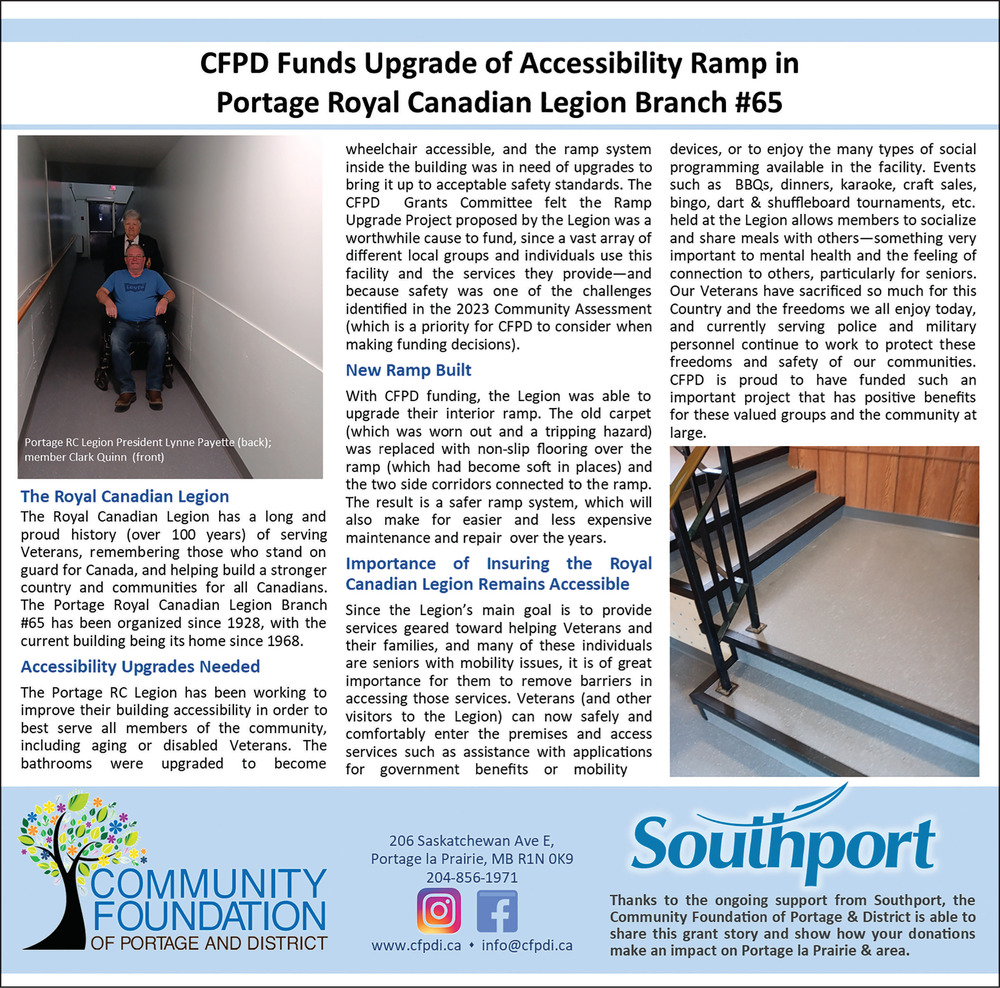 CFPD Funds Upgrade of Accessibility Ramp in Portage Royal Canadian Legion Branch #65

Portage RC Legion President Lynne Payette (back); member Clark Quinn (front)

The Royal Canadian Legion

The Royal Canadian Legion has a long and proud history (over 100 years) of serving Veterans, remembering those who stand on guard for Canada, and helping build a stronger country and communities for all Canadians. The Portage Royal Canadian Legion Branch #65 has been organized since 1928, with the current building being its home since 1968.

Accessibility Upgrades Needed

The Portage RC Legion has been working to improve their building accessibility in order to best serve all members of the community, including aging or disabled Veterans. The bathrooms were upgraded to become wheelchair accessible, and the ramp system inside the building was in need of upgrades to bring it up to acceptable safety standards. The CFPD Grants Committee felt the Ramp Upgrade Project proposed by the Legion was a worthwhile cause to fund, since a vast array of different local groups and individuals use this facility and the services they provide—and because safety was one of the challenges identified in the 2023 Community Assessment (which is a priority for CFPD to consider when making funding decisions).

New Ramp Built

With CFPD funding, the Legion was able to upgrade their interior ramp. The old carpet (which was worn out and a tripping hazard) was replaced with non-slip flooring over the ramp (which had become soft in places) and the two side corridors connected to the ramp. The result is a safer ramp system, which will also make for easier and less expensive maintenance and repair over the years.

Importance of Insuring the Royal Canadian Legion Remains Accessible

Since the Legion's main goal is to provide services geared toward helping Veterans and their families, and many of these individuals are seniors with mobility issues, it is of great importance for them to remove barriers in accessing those services. Veterans (and other visitors to the Legion) can now safely and comfortably enter the premises and access services such as assistance with applications for government benefits or mobility devices, or to enjoy the many types of social programming available in the facility. Events such as BBQs, dinners, karaoke, craft sales, bingo, dart & shuffleboard tournaments, etc. held at the Legion allows members to socialize and share meals with others—something very important to mental health and the feeling of connection to others, particularly for seniors. Our Veterans have sacrificed so much for this Country and the freedoms we all enjoy today, and currently serving police and military personnel continue to work to protect these freedoms and safety of our communities. CFPD is proud to have funded such an important project that has positive benefits for these valued groups and the community at large.

COMMUNITY FOUNDATION OF PORTAGE AND DISTRICT

206 Saskatchewan Ave E,
Portage la Prairie, MB R1N 0K9
204-856-1971

www.cfpdi.ca • info@cfpdi.ca

Southport

Thanks to the ongoing support from Southport, the Community Foundation of Portage & District is able to share this grant story and show how your donations make an impact on Portage la Prairie & area.